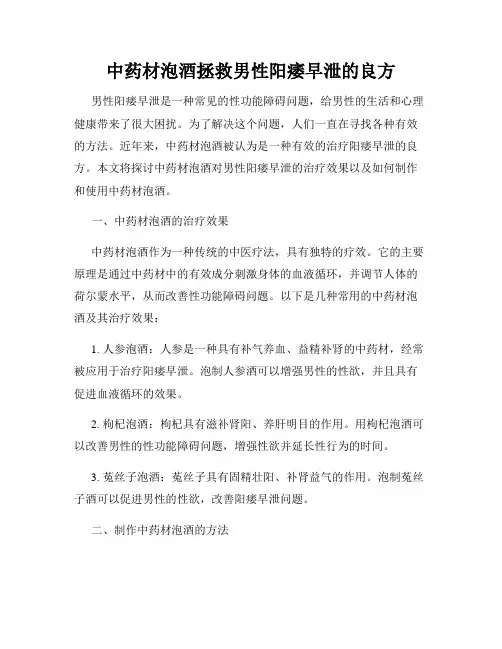 中药材泡酒拯救男性阳痿早泄的良方

男性阳痿早泄是一种常见的性功能障碍问题，给男性的生活和心理健康带来了很大困扰。为了解决这个问题，人们一直在寻找各种有效的方法。近年来，中药材泡酒被认为是一种有效的治疗阳痿早泄的良方。本文将探讨中药材泡酒对男性阳痿早泄的治疗效果以及如何制作和使用中药材泡酒。

一、中药材泡酒的治疗效果

中药材泡酒作为一种传统的中医疗法，具有独特的疗效。它的主要原理是通过中药材中的有效成分刺激身体的血液循环，并调节人体的荷尔蒙水平，从而改善性功能障碍问题。以下是几种常用的中药材泡酒及其治疗效果：

1. 人参泡酒：人参是一种具有补气养血、益精补肾的中药材，经常被应用于治疗阳痿早泄。泡制人参酒可以增强男性的性欲，并且具有促进血液循环的效果。

2. 枸杞泡酒：枸杞具有滋补肾阳、养肝明目的作用。用枸杞泡酒可以改善男性的性功能障碍问题，增强性欲并延长性行为的时间。

3. 菟丝子泡酒：菟丝子具有固精壮阳、补肾益气的作用。泡制菟丝子酒可以促进男性的性欲，改善阳痿早泄问题。

二、制作中药材泡酒的方法